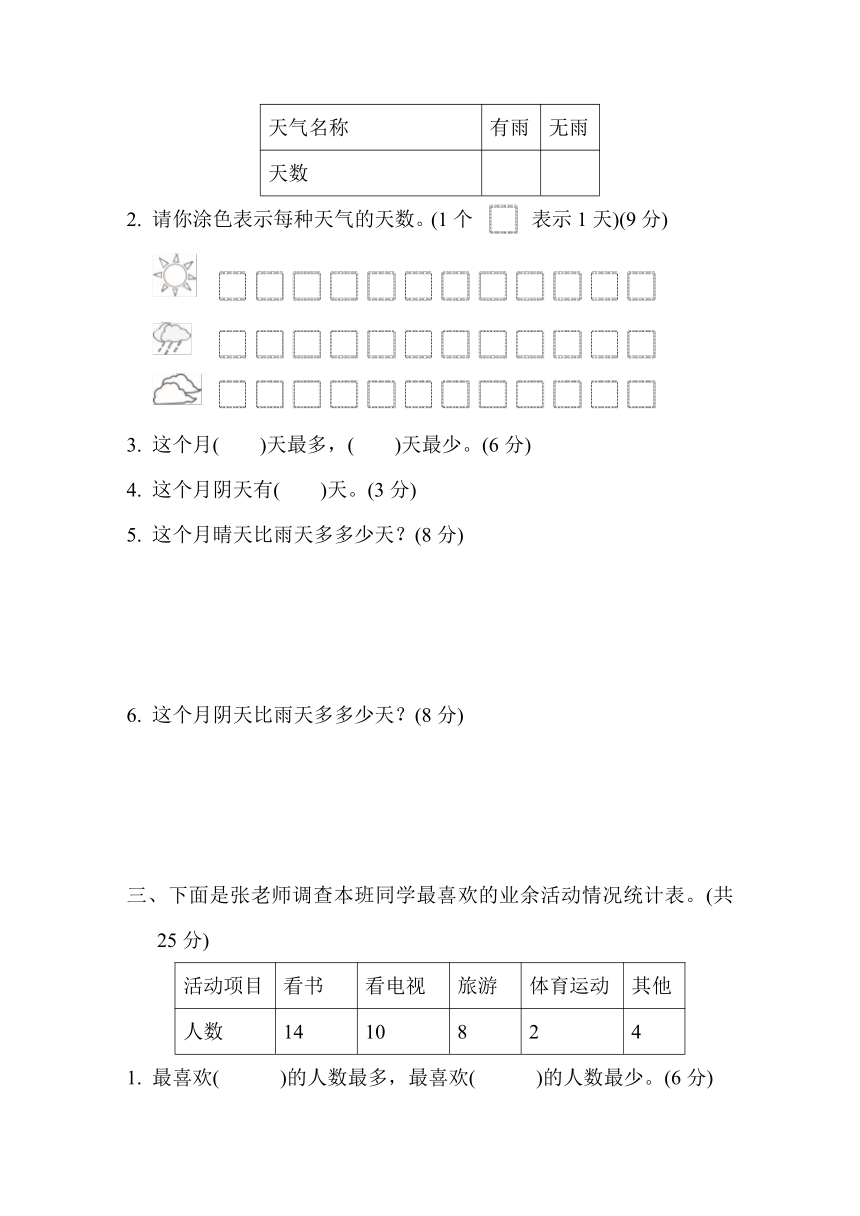 | 天气名称 | 有雨 | 无雨 |
|---|---|---|
| 天数 |  |  |

2. 请你涂色表示每种天气的天数。(1 个 表示 1 天)(9 分)

3. 这个月(　　)天最多，(　　)天最少。(6 分)

4. 这个月阴天有(　　)天。(3 分)

5. 这个月晴天比雨天多多少天？(8 分)

6. 这个月阴天比雨天多多少天？(8 分)

三、下面是张老师调查本班同学最喜欢的业余活动情况统计表。(共 25 分)

| 活动项目 | 看书 | 看电视 | 旅游 | 体育运动 | 其他 |
|---|---|---|---|---|---|
| 人数 | 14 | 10 | 8 | 2 | 4 |

1. 最喜欢(　　　)的人数最多，最喜欢(　　　)的人数最少。(6 分)